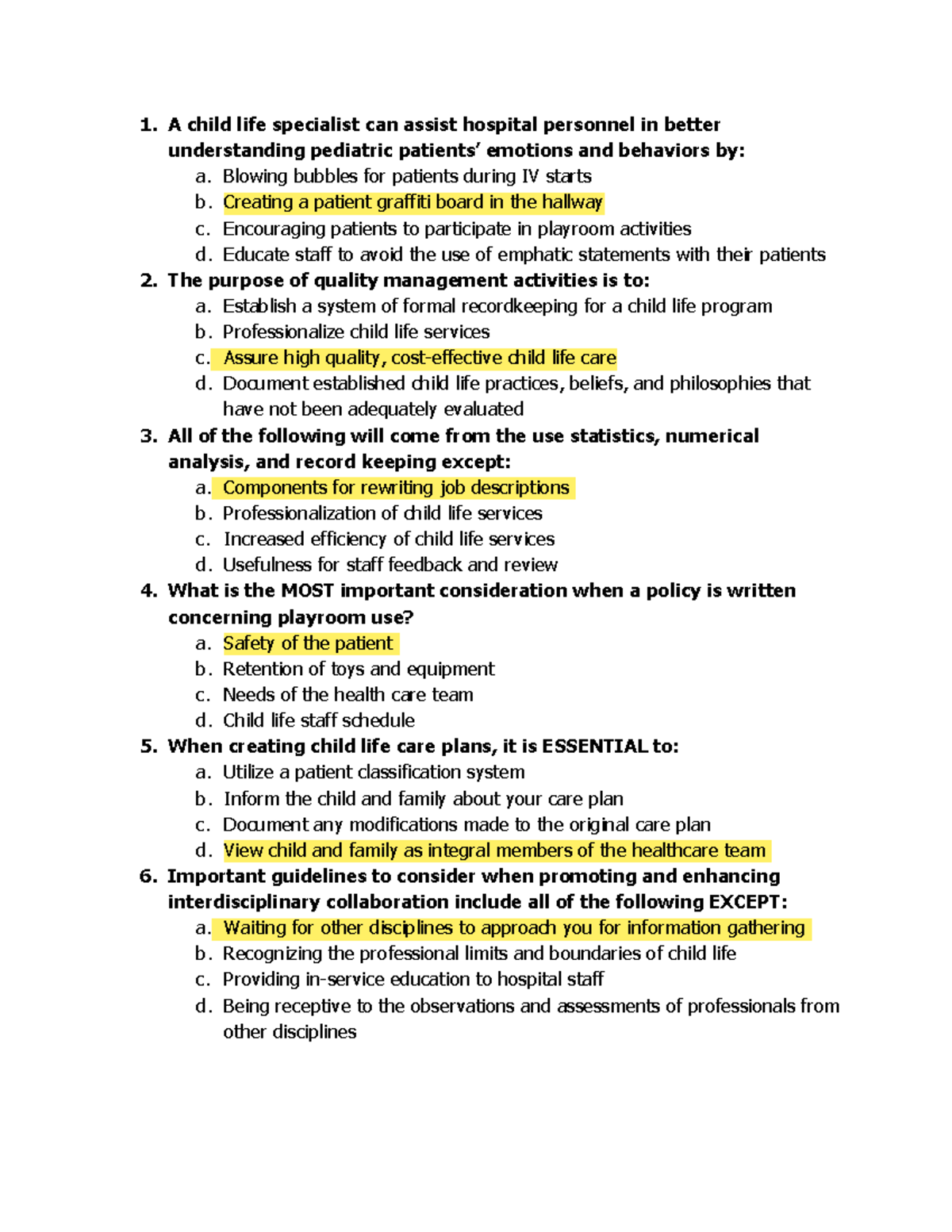 1. A child life specialist can assist hospital personnel in better understanding pediatric patients' emotions and behaviors by:
a. Blowing bubbles for patients during IV starts
b. Creating a patient graffiti board in the hallway
c. Encouraging patients to participate in playroom activities
d. Educate staff to avoid the use of emphatic statements with their patients

2. The purpose of quality management activities is to:
a. Establish a system of formal recordkeeping for a child life program
b. Professionalize child life services
c. Assure high quality, cost-effective child life care
d. Document established child life practices, beliefs, and philosophies that have not been adequately evaluated

3. All of the following will come from the use statistics, numerical analysis, and record keeping except:
a. Components for rewriting job descriptions
b. Professionalization of child life services
c. Increased efficiency of child life services
d. Usefulness for staff feedback and review

4. What is the MOST important consideration when a policy is written concerning playroom use?
a. Safety of the patient
b. Retention of toys and equipment
c. Needs of the health care team
d. Child life staff schedule

5. When creating child life care plans, it is ESSENTIAL to:
a. Utilize a patient classification system
b. Inform the child and family about your care plan
c. Document any modifications made to the original care plan
d. View child and family as integral members of the healthcare team

6. Important guidelines to consider when promoting and enhancing interdisciplinary collaboration include all of the following EXCEPT:
a. Waiting for other disciplines to approach you for information gathering
b. Recognizing the professional limits and boundaries of child life
c. Providing in-service education to hospital staff
d. Being receptive to the observations and assessments of professionals from other disciplines